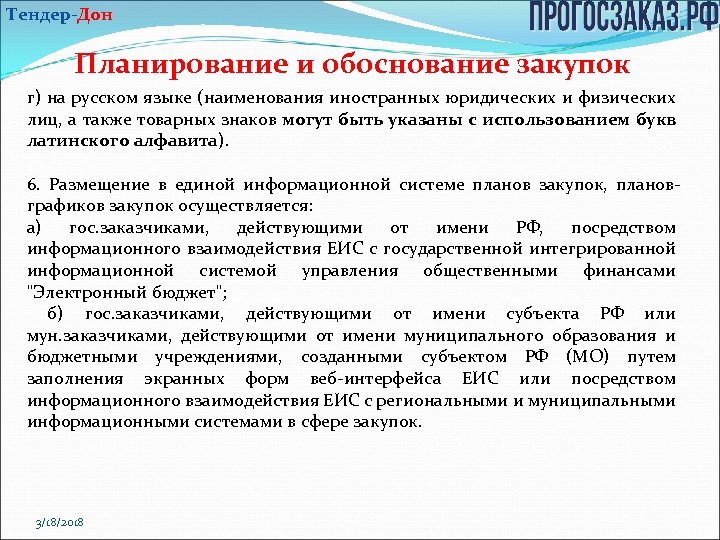 Тендер-Дон

ПРОГОСЗАКАЗ.РФ

Планирование и обоснование закупок

г) на русском языке (наименования иностранных юридических и физических лиц, а также товарных знаков могут быть указаны с использованием букв латинского алфавита).

6. Размещение в единой информационной системе планов закупок, планов-графиков закупок осуществляется:
а) гос.заказчиками, действующими от имени РФ, посредством информационного взаимодействия ЕИС с государственной интегрированной информационной системой управления общественными финансами "Электронный бюджет";
б) гос.заказчиками, действующими от имени субъекта РФ или мун.заказчиками, действующими от имени муниципального образования и бюджетными учреждениями, созданными субъектом РФ (МО) путем заполнения экранных форм веб-интерфейса ЕИС или посредством информационного взаимодействия ЕИС с региональными и муниципальными информационными системами в сфере закупок.

3/18/2018